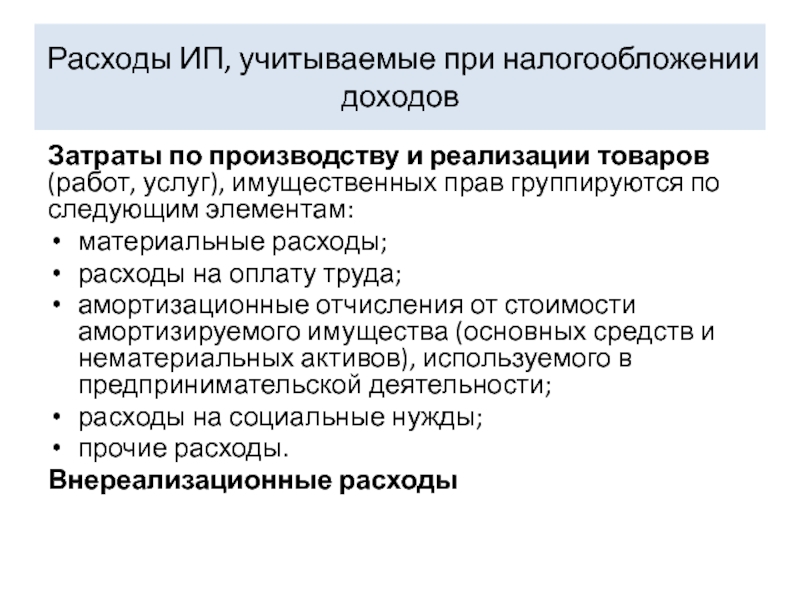 Расходы ИП, учитываемые при налогообложении доходов

Затраты по производству и реализации товаров (работ, услуг), имущественных прав группируются по следующим элементам:
• материальные расходы;
• расходы на оплату труда;
• амортизационные отчисления от стоимости амортизируемого имущества (основных средств и нематериальных активов), используемого в предпринимательской деятельности;
• расходы на социальные нужды;
• прочие расходы.
Внереализационные расходы